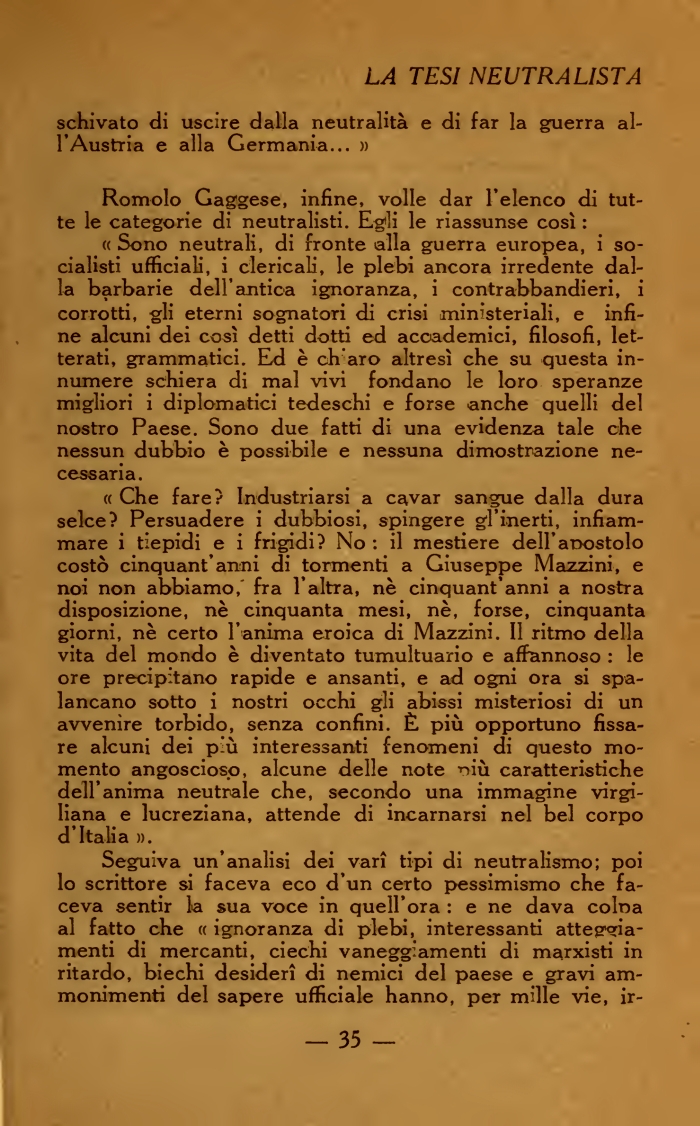 LA TESI NEUTRALISTA

schivato di uscire dalla neutralità e di far la guerra all'Austria e alla Germania... »

Romolo Gaggese, infine, volle dar l'elenco di tutte le categorie di neutralisti. Egli le riassunse così:

« Sono neutrali, di fronte alla guerra europea, i socialisti ufficiali, i clericali, le plebi ancora irredente dalla barbarie dell'antica ignoranza, i contrabbandieri, i corrotti, gli eterni sognatori di crisi ministeriali, e infine alcuni dei così detti dotti ed accademici, filosofi, letterati, grammatici. Ed è chiaro altresì che su questa innumere schiera di mal vivi fondano le loro speranze migliori i diplomatici tedeschi e forse anche quelli del nostro Paese. Sono due fatti di una evidenza tale che nessun dubbio è possibile e nessuna dimostrazione necessaria.

« Che fare? Industriarsi a cavar sangue dalla dura selce? Persuadere i dubbiosi, spingere gl'inerti, infiammare i tiepidi e i frigidi? No: il mestiere dell'apostolo costò cinquant'anni di tormenti a Giuseppe Mazzini, e noi non abbiamo, fra l'altra, nè cinquant'anni a nostra disposizione, nè cinquanta mesi, nè, forse, cinquanta giorni, nè certo l'anima eroica di Mazzini. Il ritmo della vita del mondo è diventato tumultuario e affannoso: le ore precipitano rapide e ansanti, e ad ogni ora si spalancano sotto i nostri occhi gli abissi misteriosi di un avvenire torbido, senza confini. È più opportuno fissare alcuni dei più interessanti fenomeni di questo momento angoscioso, alcune delle note più caratteristiche dell'anima neutrale che, secondo una immagine virgiliana e lucreziana, attende di incarnarsi nel bel corpo d'Italia ».

Seguiva un'analisi dei varî tipi di neutralismo; poi lo scrittore si faceva eco d'un certo pessimismo che faceva sentir la sua voce in quell'ora: e ne dava colpa al fatto che « ignoranza di plebi, interessanti atteggiamenti di mercanti, ciechi vaneggiamenti di marxisti in ritardo, biechi desiderî di nemici del paese e gravi ammonimenti del sapere ufficiale hanno, per mille vie, ir-

— 35 —